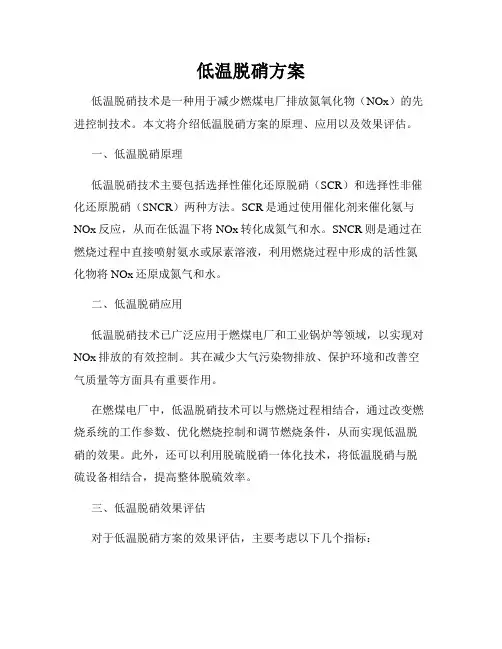 低温脱硝方案

低温脱硝技术是一种用于减少燃煤电厂排放氮氧化物（NOx）的先进控制技术。本文将介绍低温脱硝方案的原理、应用以及效果评估。

一、低温脱硝原理

低温脱硝技术主要包括选择性催化还原脱硝（SCR）和选择性非催化还原脱硝（SNCR）两种方法。SCR是通过使用催化剂来催化氨与NOx反应，从而在低温下将NOx转化成氮气和水。SNCR则是通过在燃烧过程中直接喷射氨水或尿素溶液，利用燃烧过程中形成的活性氮化物将NOx还原成氮气和水。

二、低温脱硝应用

低温脱硝技术已广泛应用于燃煤电厂和工业锅炉等领域，以实现对NOx排放的有效控制。其在减少大气污染物排放、保护环境和改善空气质量等方面具有重要作用。

在燃煤电厂中，低温脱硝技术可以与燃烧过程相结合，通过改变燃烧系统的工作参数、优化燃烧控制和调节燃烧条件，从而实现低温脱硝的效果。此外，还可以利用脱硫脱硝一体化技术，将低温脱硝与脱硫设备相结合，提高整体脱硫效率。

三、低温脱硝效果评估

对于低温脱硝方案的效果评估，主要考虑以下几个指标：